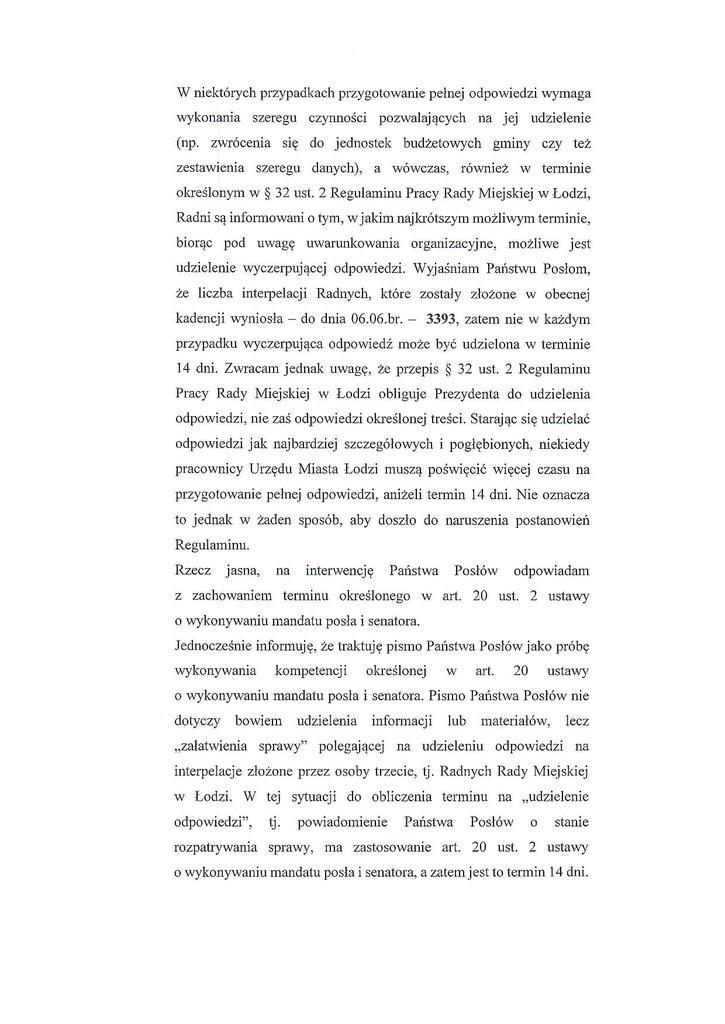 W niektórych przypadkach przygotowanie pełnej odpowiedzi wymaga wykonania szeregu czynności pozwalających na jej udzielenie (np. zwrócenia się do jednostek budżetowych gminy czy też zestawienia szeregu danych), a wówczas, również w terminie określonym w § 32 ust. 2 Regulaminu Pracy Rady Miejskiej w Łodzi, Radni są informowani o tym, w jakim najkrótszym możliwym terminie, biorąc pod uwagę uwarunkowania organizacyjne, możliwe jest udzielenie wyczerpującej odpowiedzi. Wyjaśniam Państwu Posłom, że liczba interpelacji Radnych, które zostały złożone w obecnej kadencji wyniosła – do dnia 06.06.br. – 3393, zatem nie w każdym przypadku wyczerpująca odpowiedź może być udzielona w terminie 14 dni. Zwracam jednak uwagę, że przepis § 32 ust. 2 Regulaminu Pracy Rady Miejskiej w Łodzi obliguje Prezydenta do udzielenia odpowiedzi, nie zaś odpowiedzi określonej treści. Starając się udzielać odpowiedzi jak najbardziej szczegółowych i pogłębionych, niekiedy pracownicy Urzędu Miasta Łodzi muszą poświęcić więcej czasu na przygotowanie pełnej odpowiedzi, aniżeli termin 14 dni. Nie oznacza to jednak w żaden sposób, aby doszło do naruszenia postanowień Regulaminu.

Rzecz jasna, na interwencję Państwa Posłów odpowiadam z zachowaniem terminu określonego w art. 20 ust. 2 ustawy o wykonywaniu mandatu posła i senatora.

Jednocześnie informuję, że traktuję pismo Państwa Posłów jako próbę wykonywania kompetencji określonej w art. 20 ustawy o wykonywaniu mandatu posła i senatora. Pismo Państwa Posłów nie dotyczy bowiem udzielenia informacji lub materiałów, lecz „załatwienia sprawy" polegającej na udzieleniu odpowiedzi na interpelacje złożone przez osoby trzecie, tj. Radnych Rady Miejskiej w Łodzi. W tej sytuacji do obliczenia terminu na „udzielenie odpowiedzi", tj. powiadomienie Państwa Posłów o stanie rozpatrywania sprawy, ma zastosowanie art. 20 ust. 2 ustawy o wykonywaniu mandatu posła i senatora, a zatem jest to termin 14 dni.